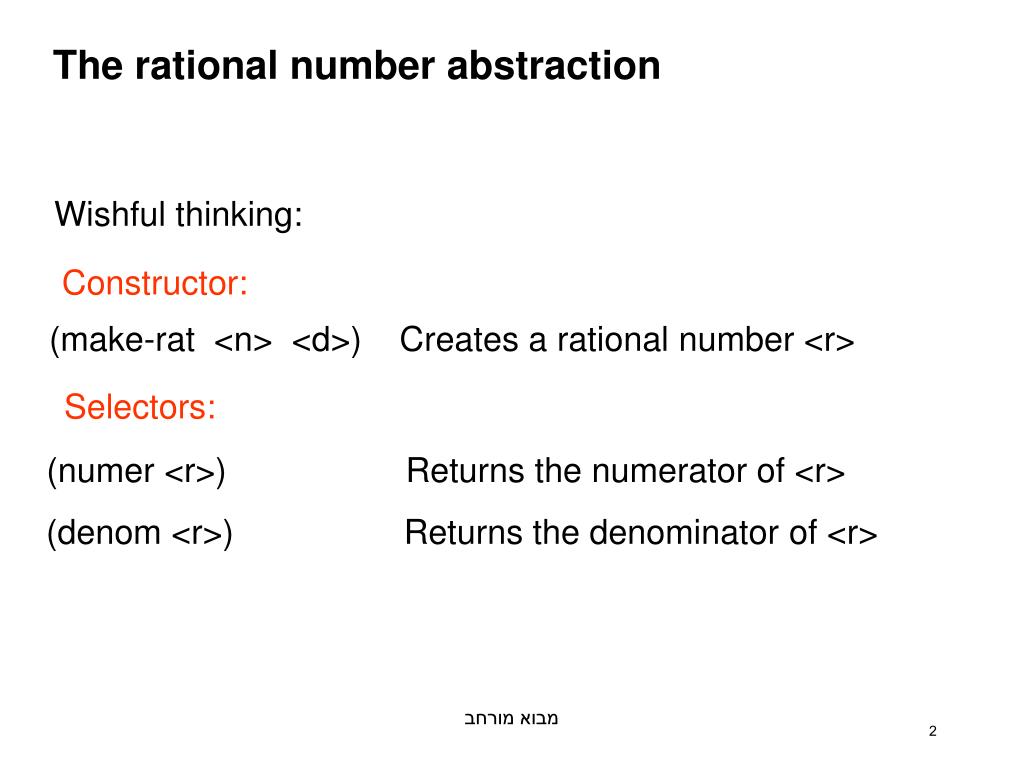 The rational number abstraction

Wishful thinking:

Constructor:

(make-rat <n> <d>) Creates a rational number <r>

Selectors:

(numer <r>) Returns the numerator of <r>

(denom <r>) Returns the denominator of <r>

מבוא מורחב

2